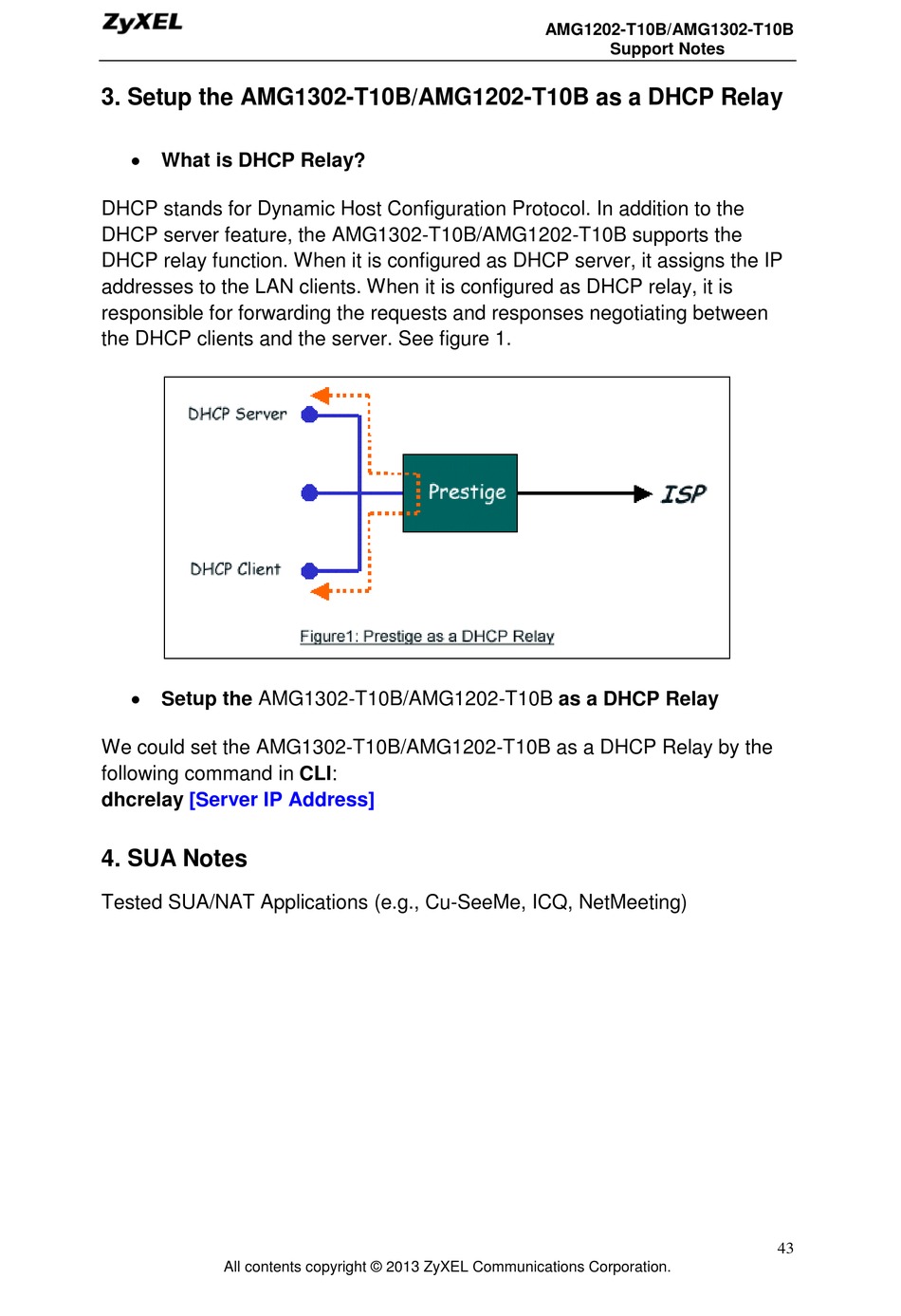 ZyXEL

AMG1202-T10B/AMG1302-T10B
Support Notes

3. Setup the AMG1302-T10B/AMG1202-T10B as a DHCP Relay

• What is DHCP Relay?

DHCP stands for Dynamic Host Configuration Protocol. In addition to the DHCP server feature, the AMG1302-T10B/AMG1202-T10B supports the DHCP relay function. When it is configured as DHCP server, it assigns the IP addresses to the LAN clients. When it is configured as DHCP relay, it is responsible for forwarding the requests and responses negotiating between the DHCP clients and the server. See figure 1.

DHCP Server

Prestige

ISP

DHCP Client

Figure1: Prestige as a DHCP Relay

• Setup the AMG1302-T10B/AMG1202-T10B as a DHCP Relay

We could set the AMG1302-T10B/AMG1202-T10B as a DHCP Relay by the following command in CLI:
dhcrelay [Server IP Address]

4. SUA Notes

Tested SUA/NAT Applications (e.g., Cu-SeeMe, ICQ, NetMeeting)

43

All contents copyright © 2013 ZyXEL Communications Corporation.